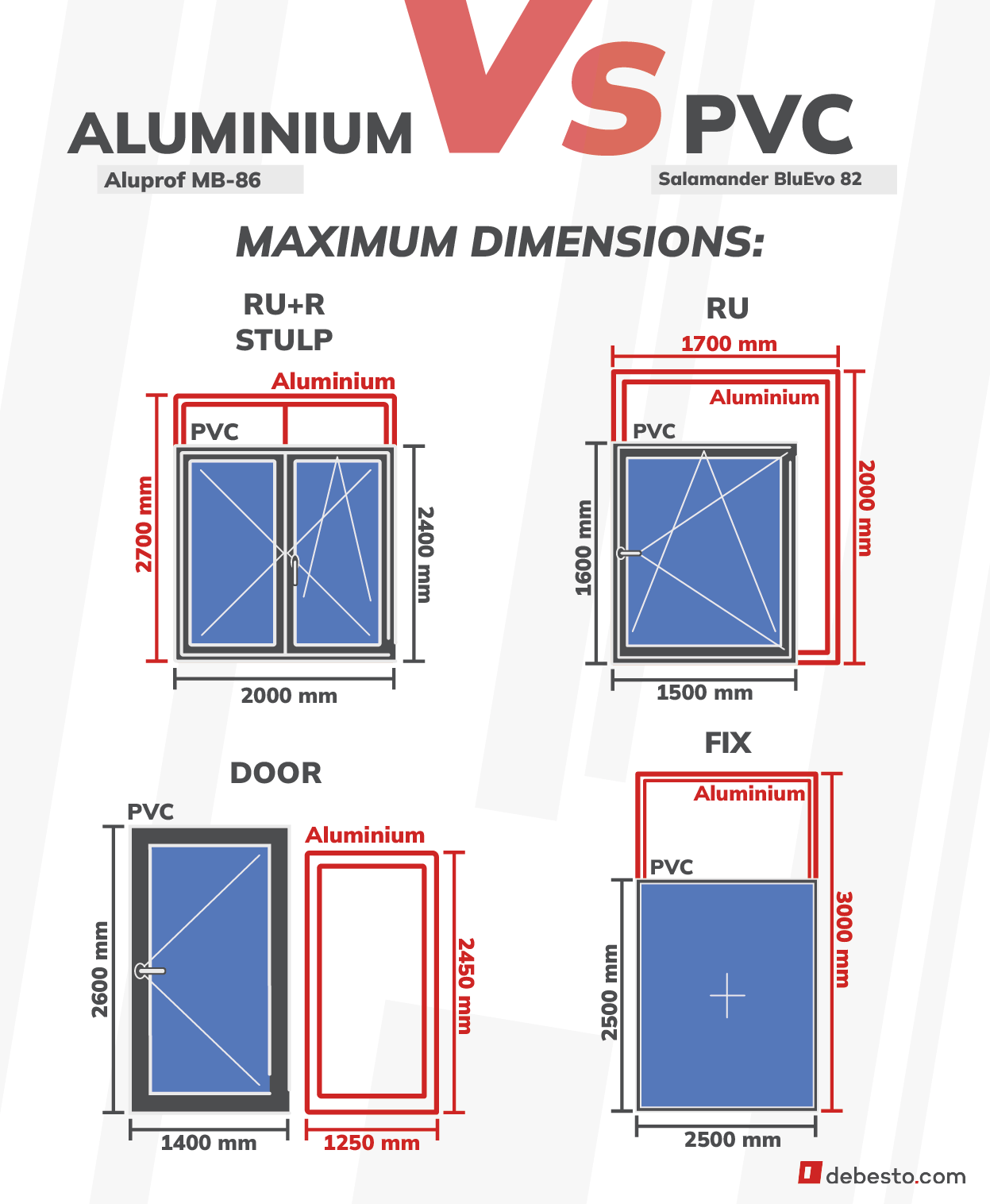 ALUMINIUM VS PVC

Aluprof MB-86

Salamander BluEvo 82

MAXIMUM DIMENSIONS:

RU+R STULP

Aluminium

PVC

2700 mm

2400 mm

2000 mm

RU

1700 mm

Aluminium

PVC

1600 mm

2000 mm

1500 mm

DOOR

PVC

2600 mm

1400 mm

Aluminium

2450 mm

1250 mm

FIX

Aluminium

PVC

2500 mm

3000 mm

2500 mm

debesto.com